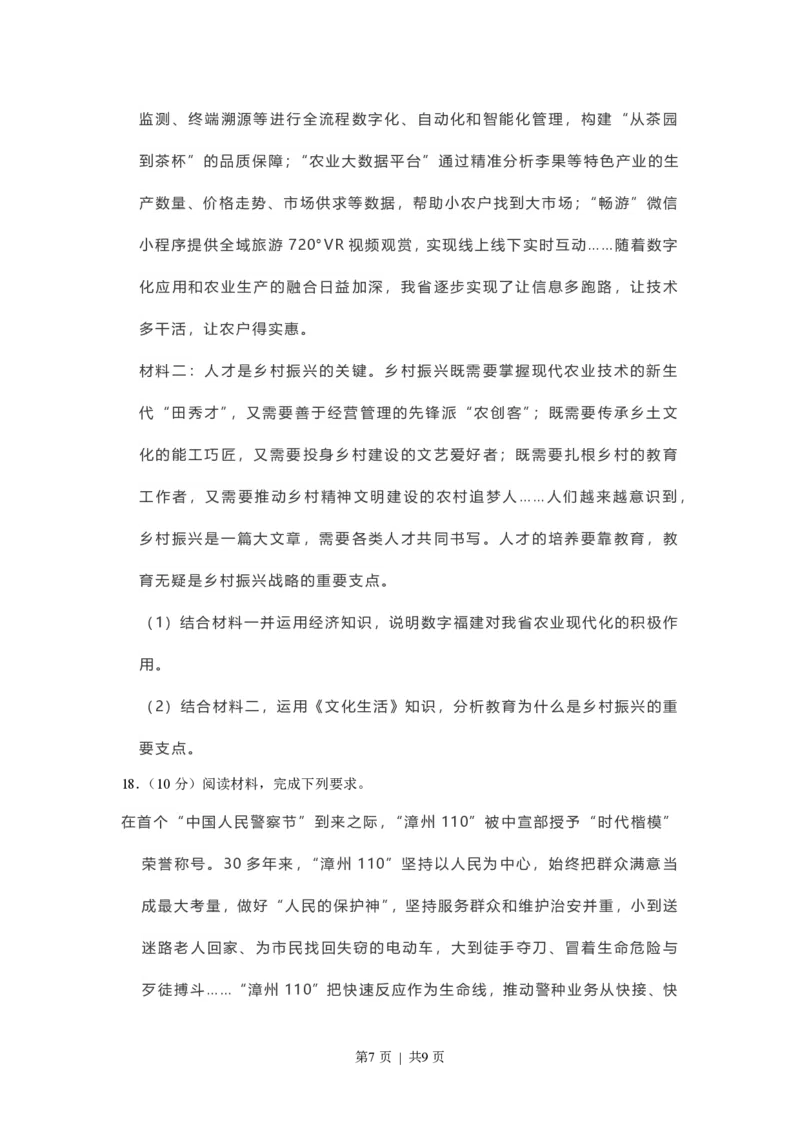 监测、终端溯源等进行全流程数字化、自动化和智能化管理，构建“从茶园到茶杯”的品质保障；“农业大数据平台”通过精准分析李果等特色产业的生产数量、价格走势、市场供求等数据，帮助小农户找到大市场；“畅游”微信小程序提供全域旅游 720°VR 视频观赏，实现线上线下实时互动……随着数字化应用和农业生产的融合日益加深，我省逐步实现了让信息多跑路，让技术多干活，让农户得实惠。

材料二：人才是乡村振兴的关键。乡村振兴既需要掌握现代农业技术的新生代“田秀才”，又需要善于经营管理的先锋派“农创客”；既需要传承乡土文化的能工巧匠，又需要投身乡村建设的文艺爱好者；既需要扎根乡村的教育工作者，又需要推动乡村精神文明建设的农村追梦人……人们越来越意识到，乡村振兴是一篇大文章，需要各类人才共同书写。人才的培养要靠教育，教育无疑是乡村振兴战略的重要支点。

（1）结合材料一并运用经济知识，说明数字福建对我省农业现代化的积极作用。

（2）结合材料二，运用《文化生活》知识，分析教育为什么是乡村振兴的重要支点。

18.（10 分）阅读材料，完成下列要求。

在首个“中国人民警察节”到来之际，“漳州 110”被中宣部授予“时代楷模”荣誉称号。30 多年来，“漳州 110”坚持以人民为中心，始终把群众满意当成最大考量，做好“人民的保护神”，坚持服务群众和维护治安并重，小到送迷路老人回家、为市民找回失窃的电动车，大到徒手夺刀、冒着生命危险与歹徒搏斗……“漳州 110”把快速反应作为生命线，推动警种业务从快接、快

第7 页 ｜ 共9 页